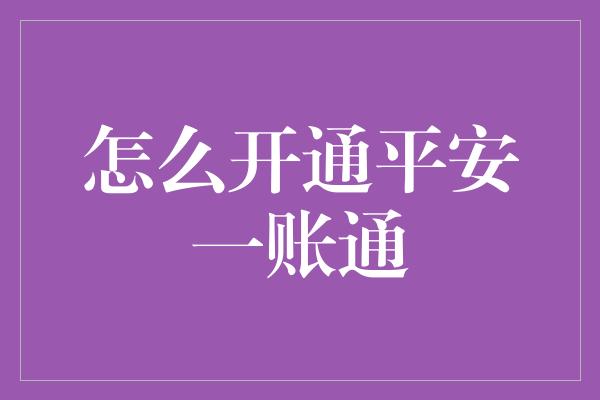 怎么开通平安一账通